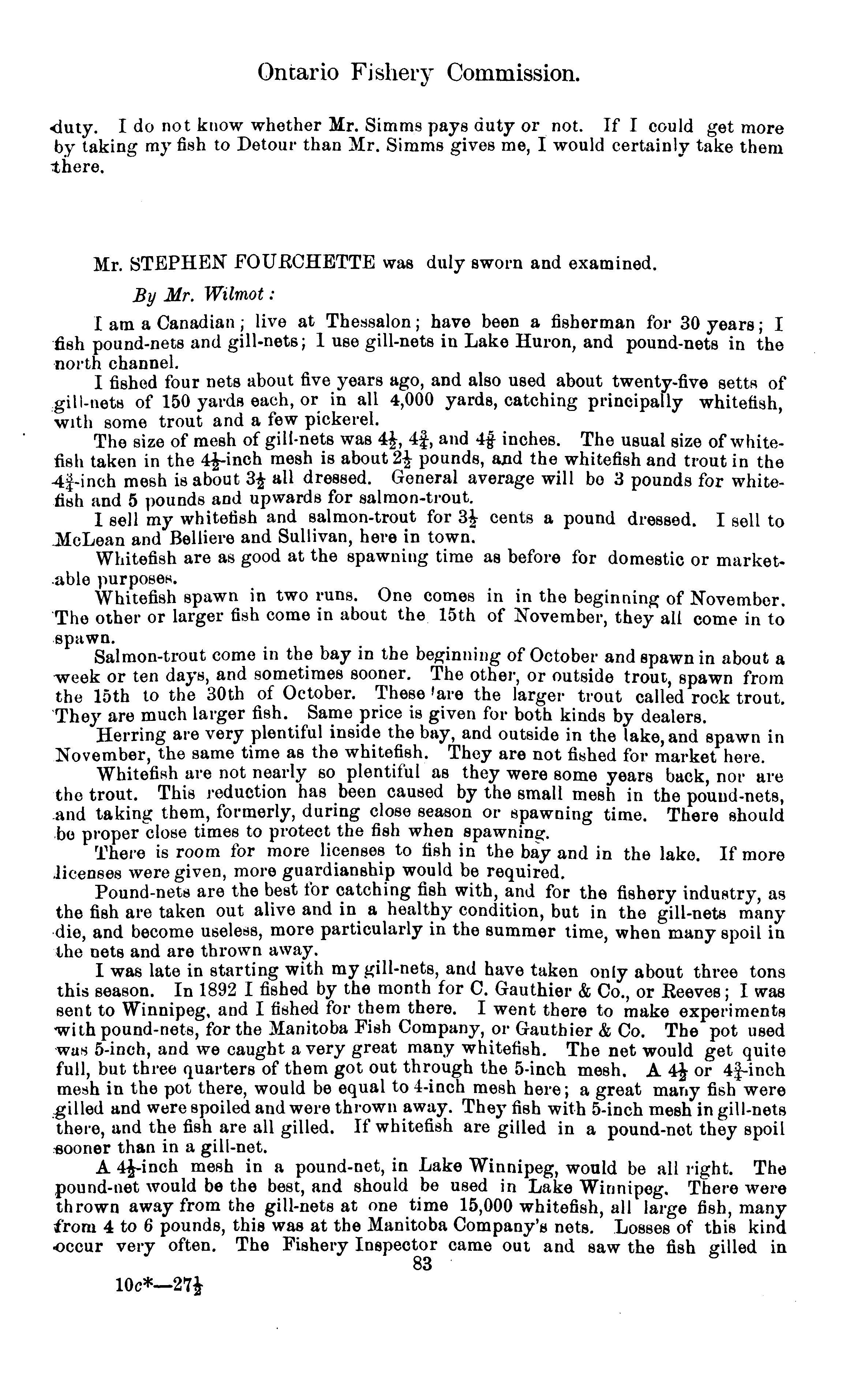 Ontario Fishery Commission.

duty. I do not know whether Mr. Simms pays duty or not. If I could get more by taking my fish to Detour than Mr. Simms gives me, I would certainly take them there.

Mr. STEPHEN FOURCHETTE was duly sworn and examined.

By Mr. Wilmot:

I am a Canadian; live at Thessalon; have been a fisherman for 30 years; I fish pound-nets and gill-nets; I use gill-nets in Lake Huron, and pound-nets in the north channel.

I fished four nets about five years ago, and also used about twenty-five setts of gill-nets of 150 yards each, or in all 4,000 yards, catching principally whitefish, with some trout and a few pickerel.

The size of mesh of gill-nets was $4\frac{1}{2}$, $4\frac{3}{4}$, and $4\frac{5}{8}$ inches. The usual size of whitefish taken in the $4\frac{1}{2}$-inch mesh is about $2\frac{1}{2}$ pounds, and the whitefish and trout in the $4\frac{3}{4}$-inch mesh is about $3\frac{1}{2}$ all dressed. General average will be 3 pounds for whitefish and 5 pounds and upwards for salmon-trout.

I sell my whitefish and salmon-trout for $3\frac{1}{2}$ cents a pound dressed. I sell to McLean and Belliere and Sullivan, here in town.

Whitefish are as good at the spawning time as before for domestic or marketable purposes.

Whitefish spawn in two runs. One comes in in the beginning of November. The other or larger fish come in about the 15th of November, they all come in to spawn.

Salmon-trout come in the bay in the beginning of October and spawn in about a week or ten days, and sometimes sooner. The other, or outside trout, spawn from the 15th to the 30th of October. These are the larger trout called rock trout. They are much larger fish. Same price is given for both kinds by dealers.

Herring are very plentiful inside the bay, and outside in the lake, and spawn in November, the same time as the whitefish. They are not fished for market here.

Whitefish are not nearly so plentiful as they were some years back, nor are the trout. This reduction has been caused by the small mesh in the pound-nets, and taking them, formerly, during close season or spawning time. There should be proper close times to protect the fish when spawning.

There is room for more licenses to fish in the bay and in the lake. If more licenses were given, more guardianship would be required.

Pound-nets are the best for catching fish with, and for the fishery industry, as the fish are taken out alive and in a healthy condition, but in the gill-nets many die, and become useless, more particularly in the summer time, when many spoil in the nets and are thrown away.

I was late in starting with my gill-nets, and have taken only about three tons this season. In 1892 I fished by the month for C. Gauthier & Co., or Reeves; I was sent to Winnipeg, and I fished for them there. I went there to make experiments with pound-nets, for the Manitoba Fish Company, or Gauthier & Co. The pot used was 5-inch, and we caught a very great many whitefish. The net would get quite full, but three quarters of them got out through the 5-inch mesh. A $4\frac{1}{2}$ or $4\frac{3}{4}$-inch mesh in the pot there, would be equal to 4-inch mesh here; a great many fish were gilled and were spoiled and were thrown away. They fish with 5-inch mesh in gill-nets there, and the fish are all gilled. If whitefish are gilled in a pound-net they spoil sooner than in a gill-net.

A $4\frac{1}{2}$-inch mesh in a pound-net, in Lake Winnipeg, would be all right. The pound-net would be the best, and should be used in Lake Winnipeg. There were thrown away from the gill-nets at one time 15,000 whitefish, all large fish, many from 4 to 6 pounds, this was at the Manitoba Company's nets. Losses of this kind occur very often. The Fishery Inspector came out and saw the fish gilled in

83

10c*—$27\frac{1}{2}$